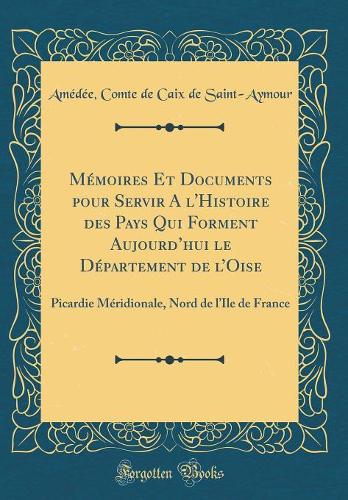 Amédée, Comte de Caix de Saint-Aymour

Mémoires Et Documents pour Servir A l'Histoire des Pays Qui Forment Aujourd'hui le Département de l'Oise

Picardie Méridionale, Nord de l'Ile de France

Forgotten Books